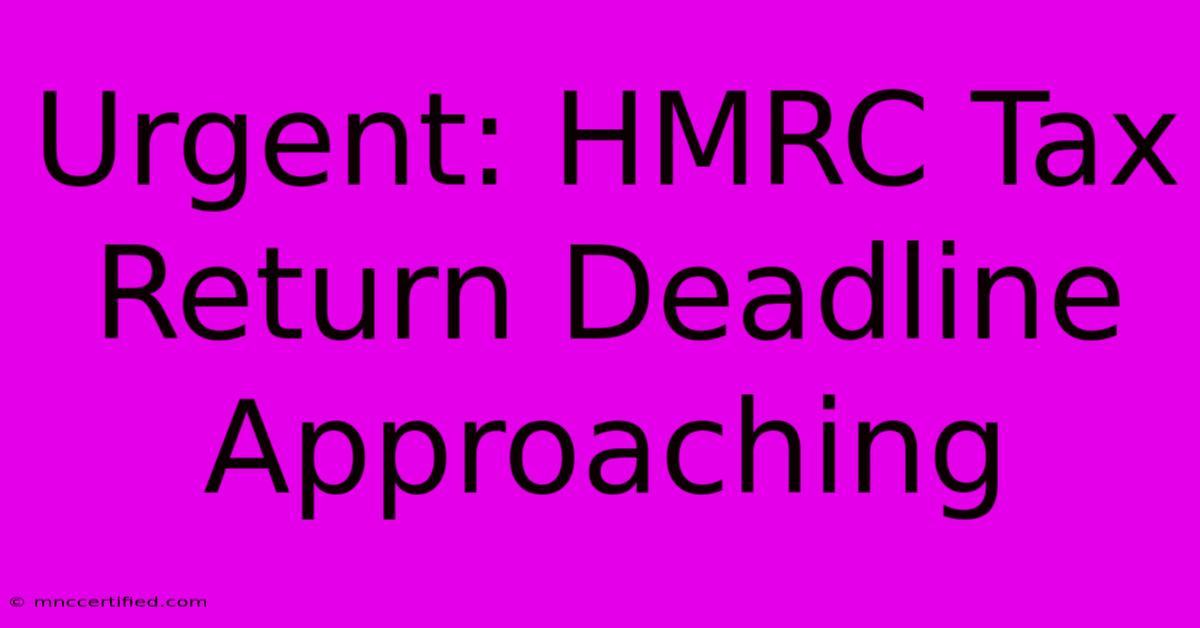 Urgent: HMRC Tax Return Deadline Approaching

© mnccertified.com